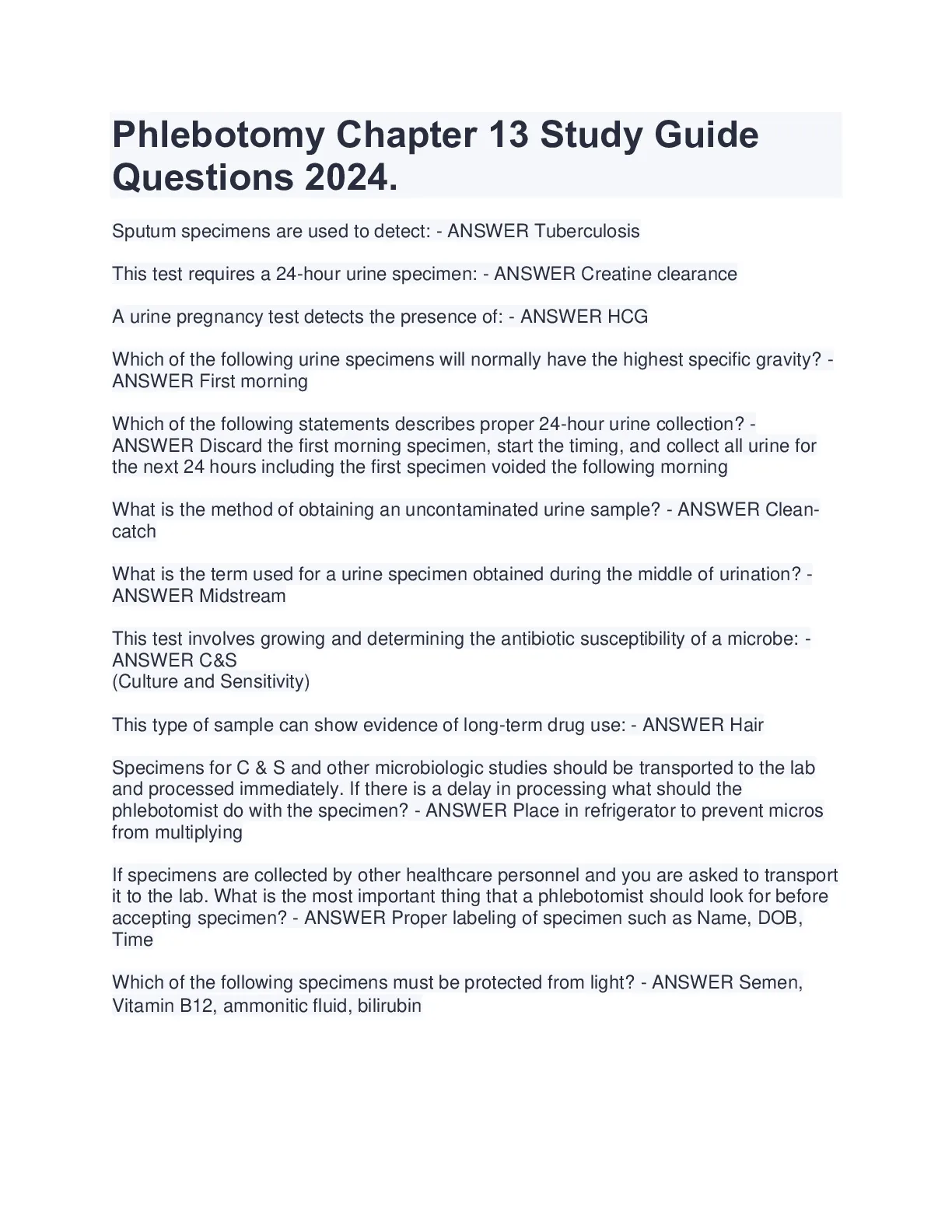 Phlebotomy Chapter 13 Study Guide Questions 2024.

Sputum specimens are used to detect: - ANSWER Tuberculosis

This test requires a 24-hour urine specimen: - ANSWER Creatine clearance

A urine pregnancy test detects the presence of: - ANSWER HCG

Which of the following urine specimens will normally have the highest specific gravity? - ANSWER First morning

Which of the following statements describes proper 24-hour urine collection? - ANSWER Discard the first morning specimen, start the timing, and collect all urine for the next 24 hours including the first specimen voided the following morning

What is the method of obtaining an uncontaminated urine sample? - ANSWER Clean-catch

What is the term used for a urine specimen obtained during the middle of urination? - ANSWER Midstream

This test involves growing and determining the antibiotic susceptibility of a microbe: - ANSWER C&S
(Culture and Sensitivity)

This type of sample can show evidence of long-term drug use: - ANSWER Hair

Specimens for C & S and other microbiologic studies should be transported to the lab and processed immediately. If there is a delay in processing what should the phlebotomist do with the specimen? - ANSWER Place in refrigerator to prevent micros from multiplying

If specimens are collected by other healthcare personnel and you are asked to transport it to the lab. What is the most important thing that a phlebotomist should look for before accepting specimen? - ANSWER Proper labeling of specimen such as Name, DOB, Time

Which of the following specimens must be protected from light? - ANSWER Semen, Vitamin B12, ammonitic fluid, bilirubin